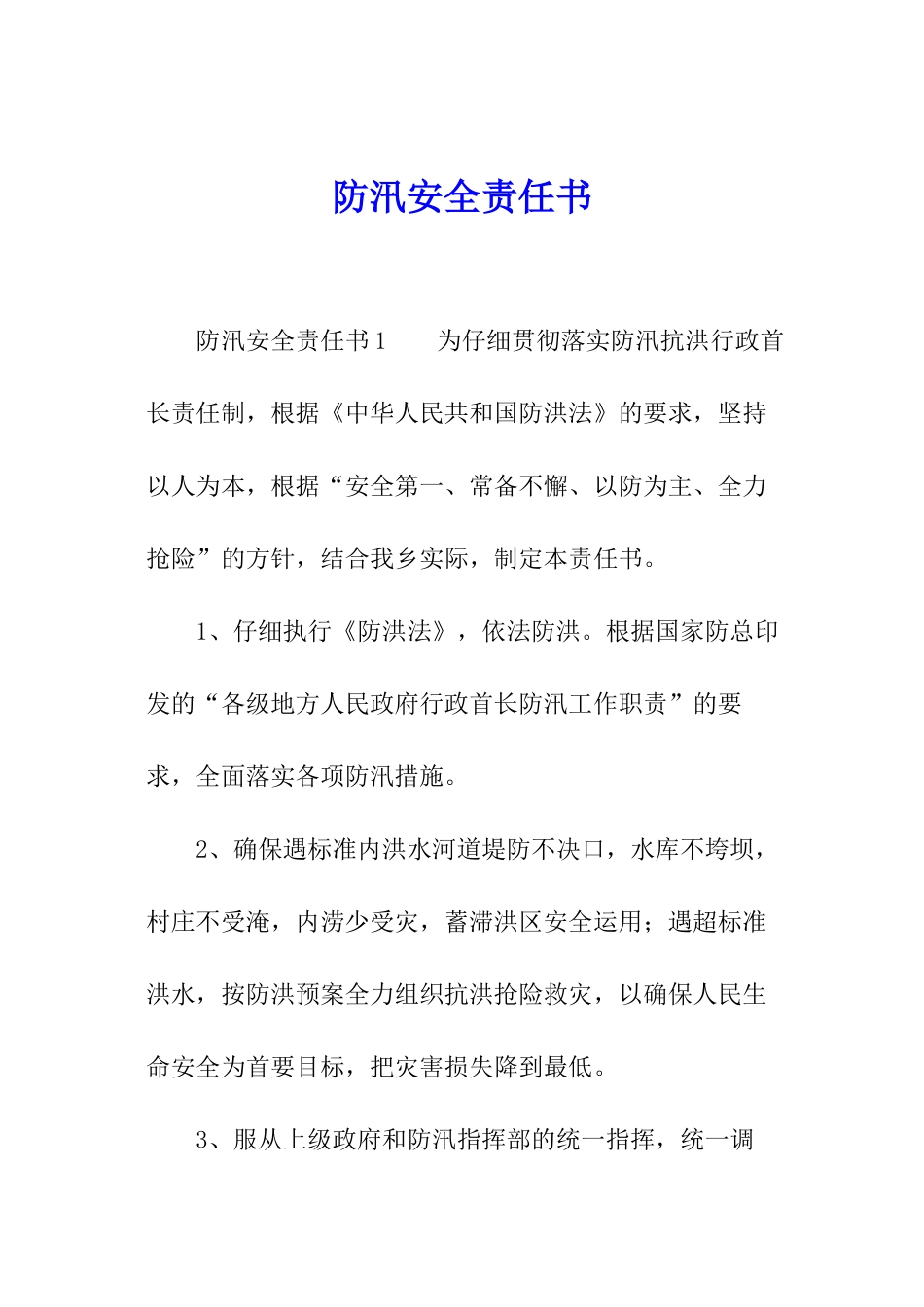 防汛安全责任书

防汛安全责任书1　　为仔细贯彻落实防汛抗洪行政首长责任制，根据《中华人民共和国防洪法》的要求，坚持以人为本，根据“安全第一、常备不懈、以防为主、全力抢险”的方针，结合我乡实际，制定本责任书。

1、仔细执行《防洪法》，依法防洪。根据国家防总印发的“各级地方人民政府行政首长防汛工作职责”的要求，全面落实各项防汛措施。

2、确保遇标准内洪水河道堤防不决口，水库不垮坝，村庄不受淹，内涝少受灾，蓄滞洪区安全运用；遇超标准洪水，按防洪预案全力组织抗洪抢险救灾，以确保人民生命安全为首要目标，把灾害损失降到最低。

3、服从上级政府和防汛指挥部的统一指挥，统一调